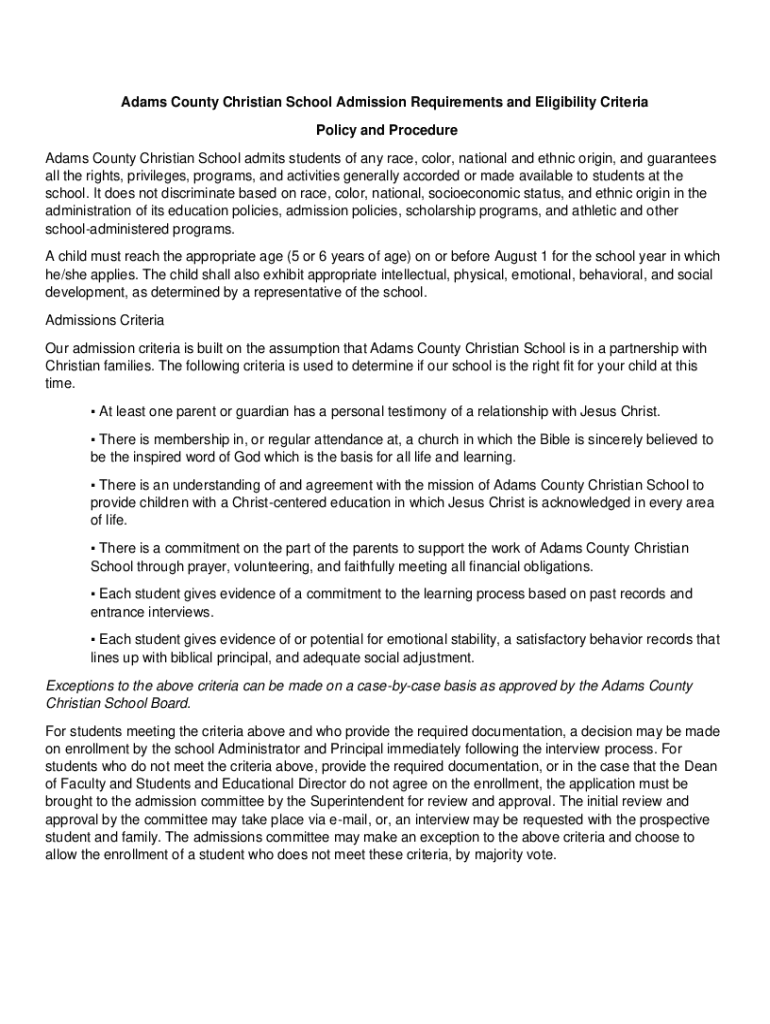 Adams County Christian School Admission Requirements and Eligibility Criteria

Policy and Procedure

Adams County Christian School admits students of any race, color, national and ethnic origin, and guarantees all the rights, privileges, programs, and activities generally accorded or made available to students at the school. It does not discriminate based on race, color, national, socioeconomic status, and ethnic origin in the administration of its education policies, admission policies, scholarship programs, and athletic and other school-administered programs.

A child must reach the appropriate age (5 or 6 years of age) on or before August 1 for the school year in which he/she applies. The child shall also exhibit appropriate intellectual, physical, emotional, behavioral, and social development, as determined by a representative of the school.

Admissions Criteria

Our admission criteria is built on the assumption that Adams County Christian School is in a partnership with Christian families. The following criteria is used to determine if our school is the right fit for your child at this time.

▪ At least one parent or guardian has a personal testimony of a relationship with Jesus Christ.

▪ There is membership in, or regular attendance at, a church in which the Bible is sincerely believed to be the inspired word of God which is the basis for all life and learning.

▪ There is an understanding of and agreement with the mission of Adams County Christian School to provide children with a Christ-centered education in which Jesus Christ is acknowledged in every area of life.

▪ There is a commitment on the part of the parents to support the work of Adams County Christian School through prayer, volunteering, and faithfully meeting all financial obligations.

▪ Each student gives evidence of a commitment to the learning process based on past records and entrance interviews.

▪ Each student gives evidence of or potential for emotional stability, a satisfactory behavior records that lines up with biblical principal, and adequate social adjustment.

Exceptions to the above criteria can be made on a case-by-case basis as approved by the Adams County Christian School Board.

For students meeting the criteria above and who provide the required documentation, a decision may be made on enrollment by the school Administrator and Principal immediately following the interview process. For students who do not meet the criteria above, provide the required documentation, or in the case that the Dean of Faculty and Students and Educational Director do not agree on the enrollment, the application must be brought to the admission committee by the Superintendent for review and approval. The initial review and approval by the committee may take place via e-mail, or, an interview may be requested with the prospective student and family. The admissions committee may make an exception to the above criteria and choose to allow the enrollment of a student who does not meet these criteria, by majority vote.